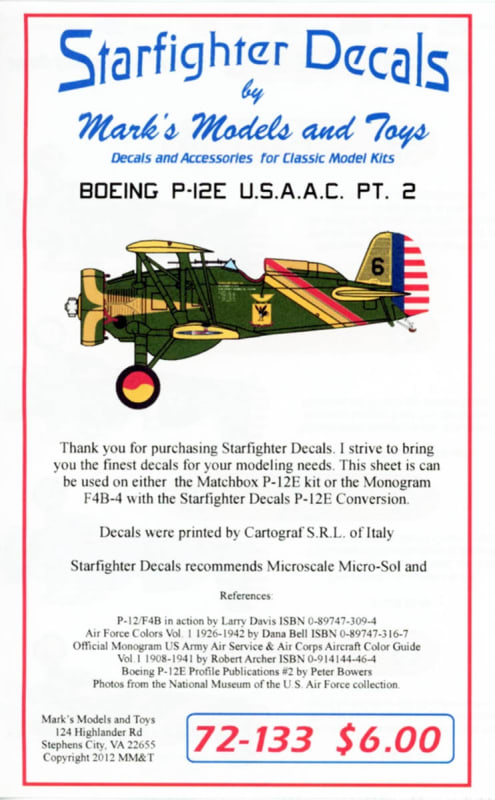 Starfighter Decals
by
Mark's Models and Toys
Decals and Accessories for Classic Model Kits

BOEING P-12E U.S.A.A.C. PT. 2

6

Thank you for purchasing Starfighter Decals. I strive to bring you the finest decals for your modeling needs. This sheet is can be used on either the Matchbox P-12E kit or the Monogram F4B-4 with the Starfighter Decals P-12E Conversion.

Decals were printed by Cartograf S.R.L. of Italy

Starfighter Decals recommends Microscale Micro-Sol and

References:

P-12/F4B in action by Larry Davis ISBN 0-89747-309-4
Air Force Colors Vol. 1 1926-1942 by Dana Bell ISBN 0-89747-316-7
Official Monogram US Army Air Service & Air Corps Aircraft Color Guide Vol.1 1908-1941 by Robert Archer ISBN 0-914144-46-4
Boeing P-12E Profile Publications #2 by Peter Bowers
Photos from the National Museum of the U.S. Air Force collection.

Mark's Models and Toys
124 Highlander Rd
Stephens City, VA 22655
Copyright 2012 MM&T

72-133 $6.00